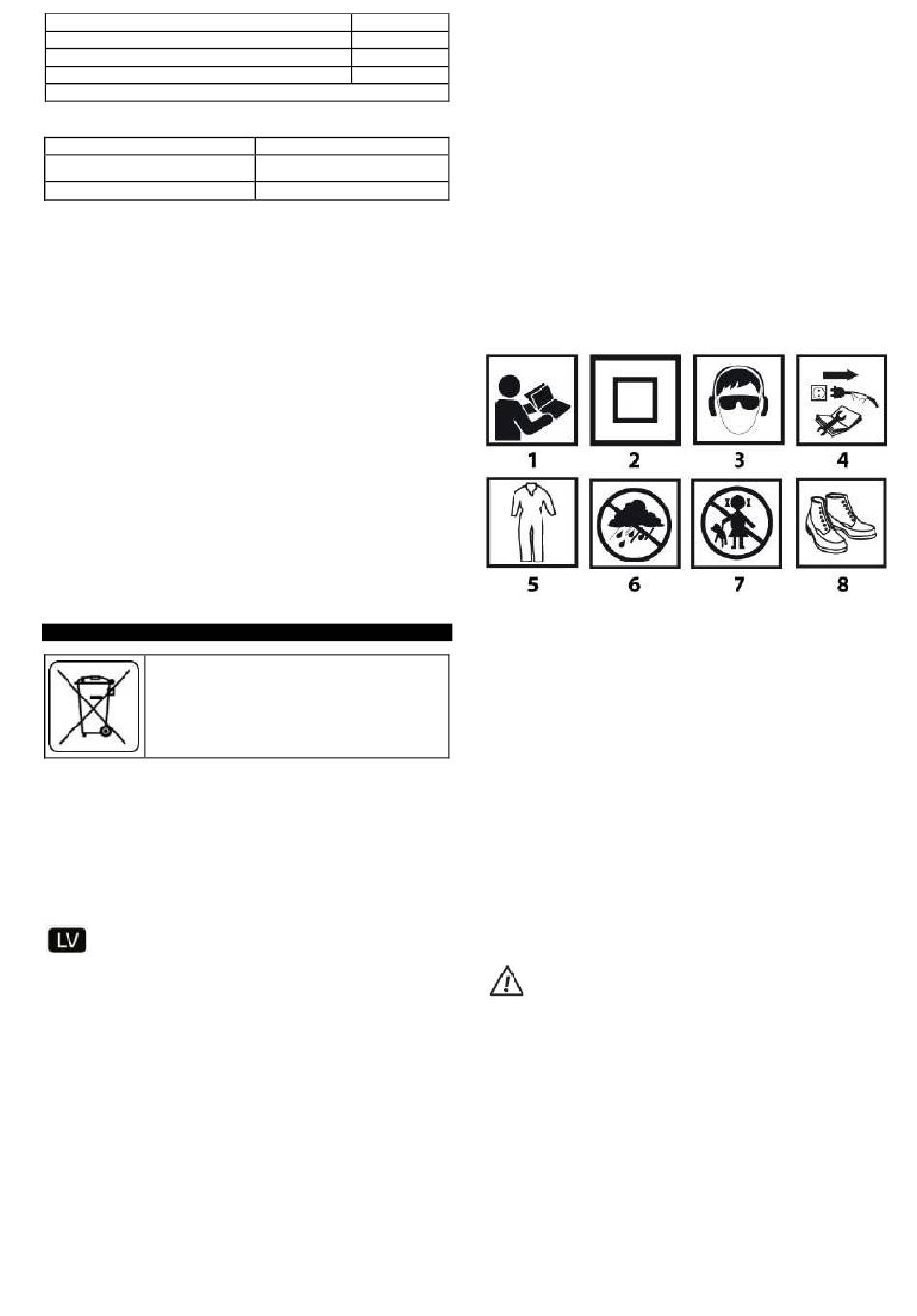 LV

1

2

3

4

5

6

7

8